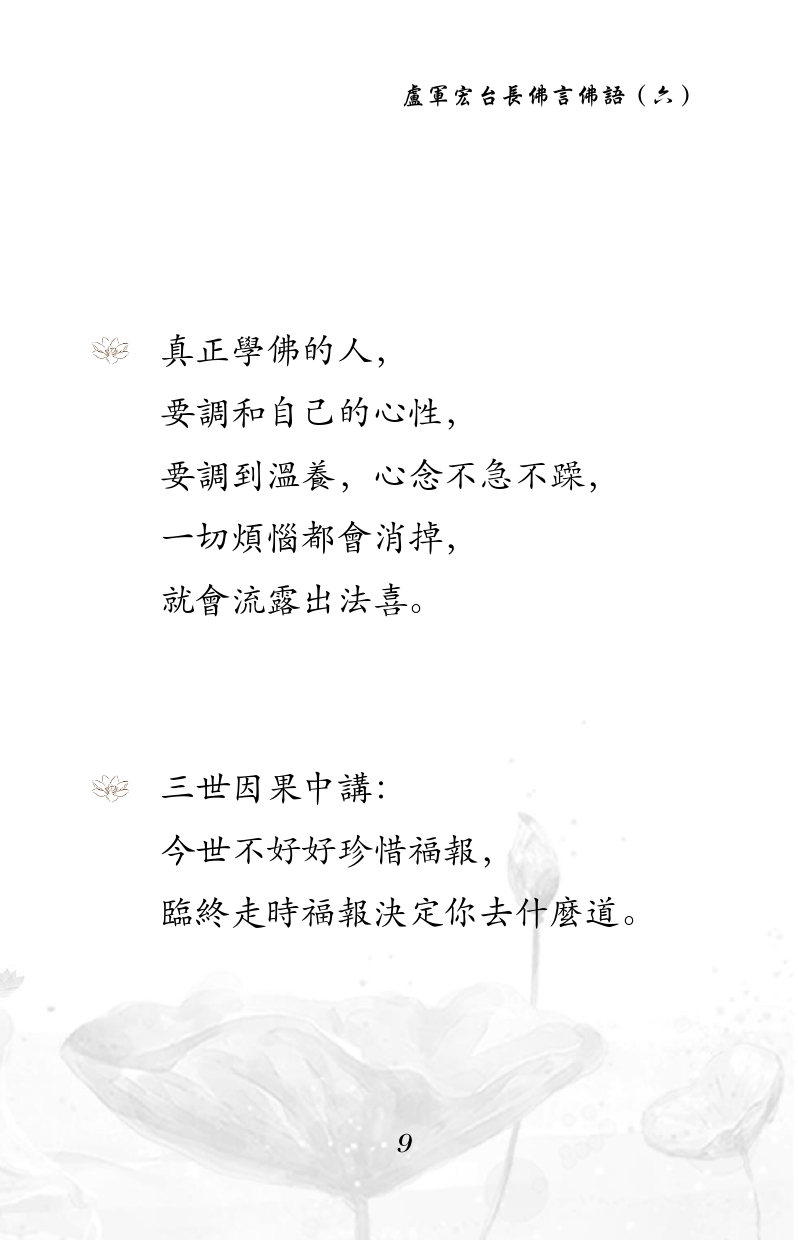 盧軍宏台長佛言佛語（六）

真正學佛的人，
要調和自己的心性，
要調到溫養，心念不急不躁，
一切煩惱都會消掉，
就會流露出法喜。

三世因果中講：
今世不好好珍惜福報，
臨終走時福報決定你去什麼道。

9